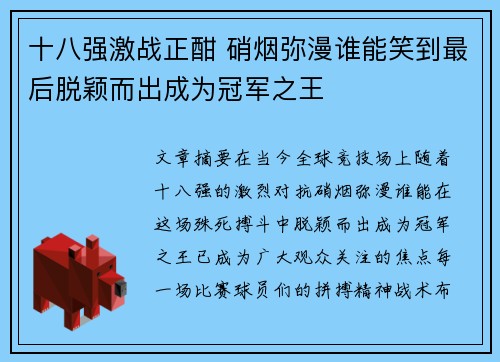 十八强激战正酣 硝烟弥漫谁能笑到最后脱颖而出成为冠军之王

文章摘要在当今全球竞技场上随着十八强的激烈对抗硝烟弥漫谁能在这场殊死搏斗中脱颖而出成为冠军之王已成为广大观众关注的焦点每一场比赛球员们的拼搏精神战术布